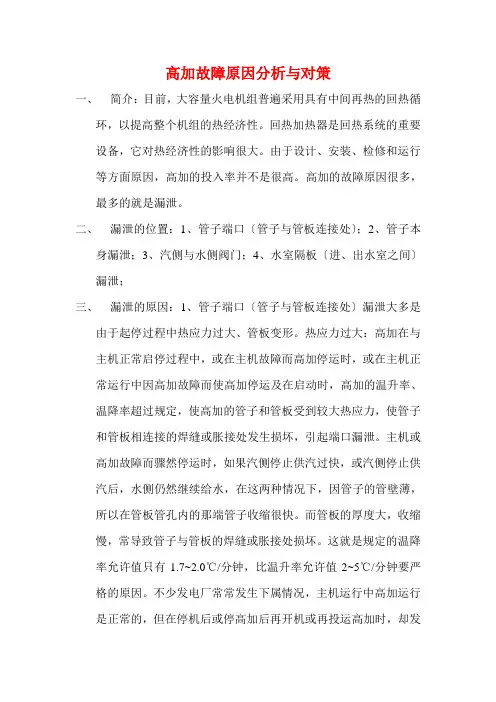 高加故障原因分析与对策

一、　简介：目前，大容量火电机组普遍采用具有中间再热的回热循环，以提高整个机组的热经济性。回热加热器是回热系统的重要设备，它对热经济性的影响很大。由于设计、安装、检修和运行等方面原因，高加的投入率并不是很高。高加的故障原因很多，最多的就是漏泄。

二、　漏泄的位置：1、管子端口〔管子与管板连接处〕；2、管子本身漏泄；3、汽侧与水侧阀门；4、水室隔板〔进、出水室之间〕漏泄；

三、　漏泄的原因：1、管子端口〔管子与管板连接处〕漏泄大多是由于起停过程中热应力过大、管板变形。热应力过大：高加在与主机正常启停过程中，或在主机故障而高加停运时，或在主机正常运行中因高加故障而使高加停运及在启动时，高加的温升率、温降率超过规定，使高加的管子和管板受到较大热应力，使管子和管板相连接的焊缝或胀接处发生损坏，引起端口漏泄。主机或高加故障而骤然停运时，如果汽侧停止供汽过快，或汽侧停止供汽后，水侧仍然继续给水，在这两种情况下，因管子的管壁薄，所以在管板管孔内的那端管子收缩很快。而管板的厚度大，收缩慢，常导致管子与管板的焊缝或胀接处损坏。这就是规定的温降率允许值只有 1.7~2.0℃/分钟，比温升率允许值 2~5℃/分钟要严格的原因。不少发电厂常常发生下属情况，主机运行中高加运行是正常的，但在停机后或停高加后再开机或再投运高加时，却发